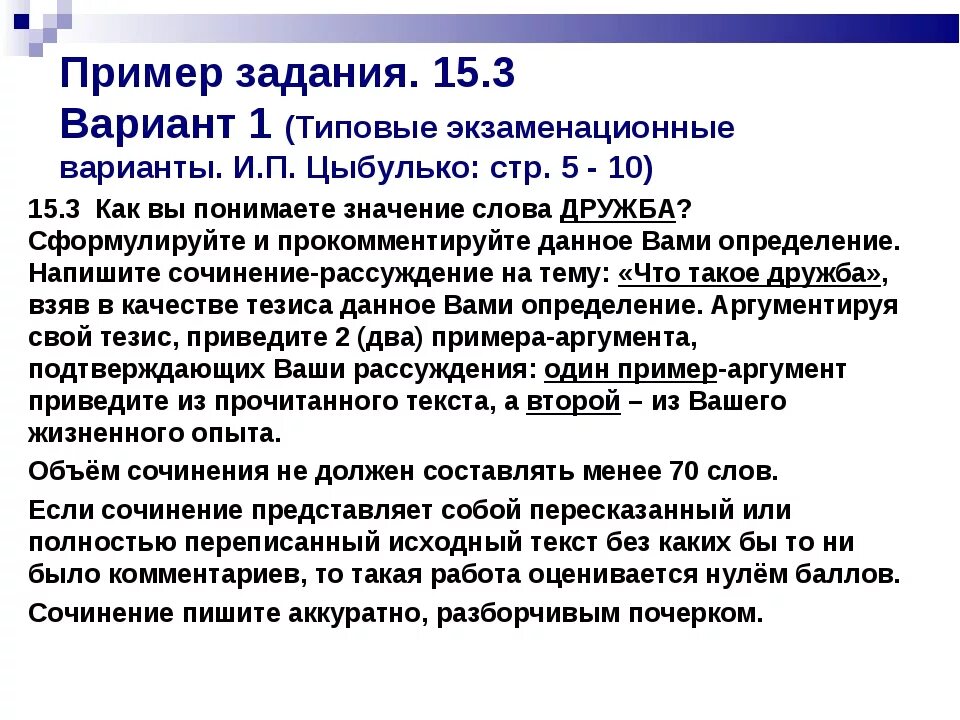 Пример задания. 15.3
Вариант 1 (Типовые экзаменационные варианты. И.П. Цыбулько: стр. 5 - 10)

15.3 Как вы понимаете значение слова ДРУЖБА? Сформулируйте и прокомментируйте данное Вами определение. Напишите сочинение-рассуждение на тему: «Что такое дружба», взяв в качестве тезиса данное Вами определение. Аргументируя свой тезис, приведите 2 (два) примера-аргумента, подтверждающих Ваши рассуждения: один пример-аргумент приведите из прочитанного текста, а второй – из Вашего жизненного опыта.

Объём сочинения не должен составлять менее 70 слов.

Если сочинение представляет собой пересказанный или полностью переписанный исходный текст без каких бы то ни было комментариев, то такая работа оценивается нулём баллов.

Сочинение пишите аккуратно, разборчивым почерком.